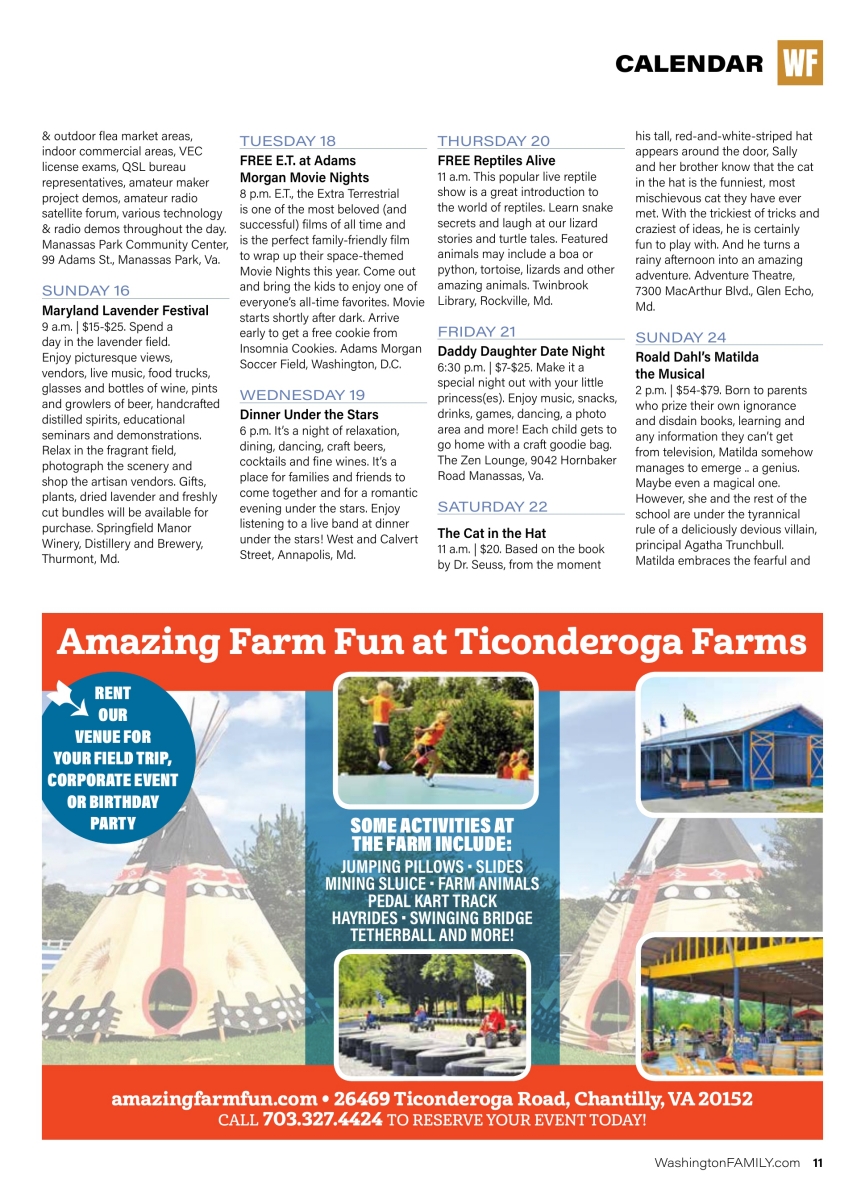 CALENDAR WF

& outdoor flea market areas, indoor commercial areas, VEC license exams, QSL bureau representatives, amateur maker project demos, amateur radio satellite forum, various technology & radio demos throughout the day. Manassas Park Community Center, 99 Adams St., Manassas Park, Va.

SUNDAY 16

Maryland Lavender Festival
9 a.m. | $15-$25. Spend a day in the lavender field. Enjoy picturesque views, vendors, live music, food trucks, glasses and bottles of wine, pints and growlers of beer, handcrafted distilled spirits, educational seminars and demonstrations. Relax in the fragrant field, photograph the scenery and shop the artisan vendors. Gifts, plants, dried lavender and freshly cut bundles will be available for purchase. Springfield Manor Winery, Distillery and Brewery, Thurmont, Md.

TUESDAY 18

FREE E.T. at Adams Morgan Movie Nights
8 p.m. E.T., the Extra Terrestrial is one of the most beloved (and successful) films of all time and is the perfect family-friendly film to wrap up their space-themed Movie Nights this year. Come out and bring the kids to enjoy one of everyone's all-time favorites. Movie starts shortly after dark. Arrive early to get a free cookie from Insomnia Cookies. Adams Morgan Soccer Field, Washington, D.C.

WEDNESDAY 19

Dinner Under the Stars
6 p.m. It's a night of relaxation, dining, dancing, craft beers, cocktails and fine wines. It's a place for families and friends to come together and for a romantic evening under the stars. Enjoy listening to a live band at dinner under the stars! West and Calvert Street, Annapolis, Md.

THURSDAY 20

FREE Reptiles Alive
11 a.m. This popular live reptile show is a great introduction to the world of reptiles. Learn snake secrets and laugh at our lizard stories and turtle tales. Featured animals may include a boa or python, tortoise, lizards and other amazing animals. Twinbrook Library, Rockville, Md.

FRIDAY 21

Daddy Daughter Date Night
6:30 p.m. | $7-$25. Make it a special night out with your little princess(es). Enjoy music, snacks, drinks, games, dancing, a photo area and more! Each child gets to go home with a craft goodie bag. The Zen Lounge, 9042 Hornbaker Road Manassas, Va.

SATURDAY 22

The Cat in the Hat
11 a.m. | $20. Based on the book by Dr. Seuss, from the moment his tall, red-and-white-striped hat appears around the door, Sally and her brother know that the cat in the hat is the funniest, most mischievous cat they have ever met. With the trickiest of tricks and craziest of ideas, he is certainly fun to play with. And he turns a rainy afternoon into an amazing adventure. Adventure Theatre, 7300 MacArthur Blvd., Glen Echo, Md.

SUNDAY 24

Roald Dahl's Matilda the Musical
2 p.m. | $54-$79. Born to parents who prize their own ignorance and disdain books, learning and any information they can't get from television, Matilda somehow manages to emerge .. a genius. Maybe even a magical one. However, she and the rest of the school are under the tyrannical rule of a deliciously devious villain, principal Agatha Trunchbull. Matilda embraces the fearful and

Amazing Farm Fun at Ticonderoga Farms

RENT OUR VENUE FOR YOUR FIELD TRIP, CORPORATE EVENT OR BIRTHDAY PARTY

SOME ACTIVITIES AT THE FARM INCLUDE:
JUMPING PILLOWS • SLIDES
MINING SLUICE • FARM ANIMALS
PEDAL KART TRACK
HAYRIDES • SWINGING BRIDGE
TETHERBALL AND MORE!

amazingfarmfun.com • 26469 Ticonderoga Road, Chantilly, VA 20152
CALL 703.327.4424 TO RESERVE YOUR EVENT TODAY!

WashingtonFAMILY.com 11